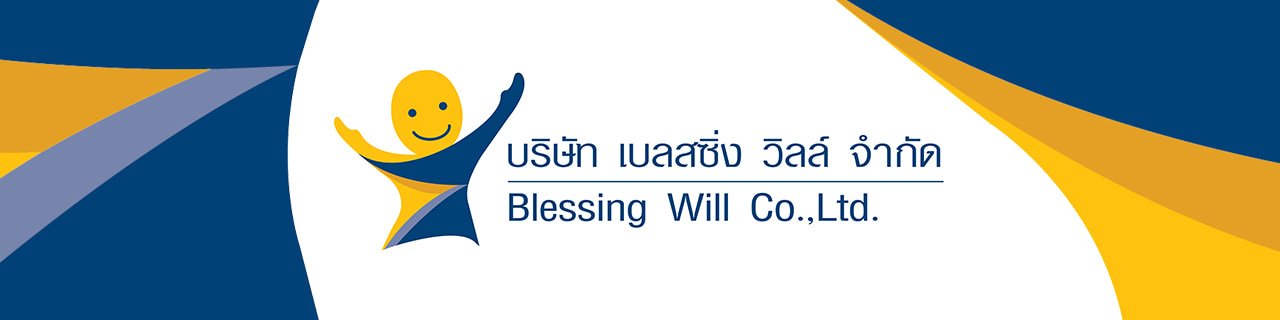 บริษัท เบลสซิ่ง วิลล์ จำกัด
Blessing Will Co.,Ltd.